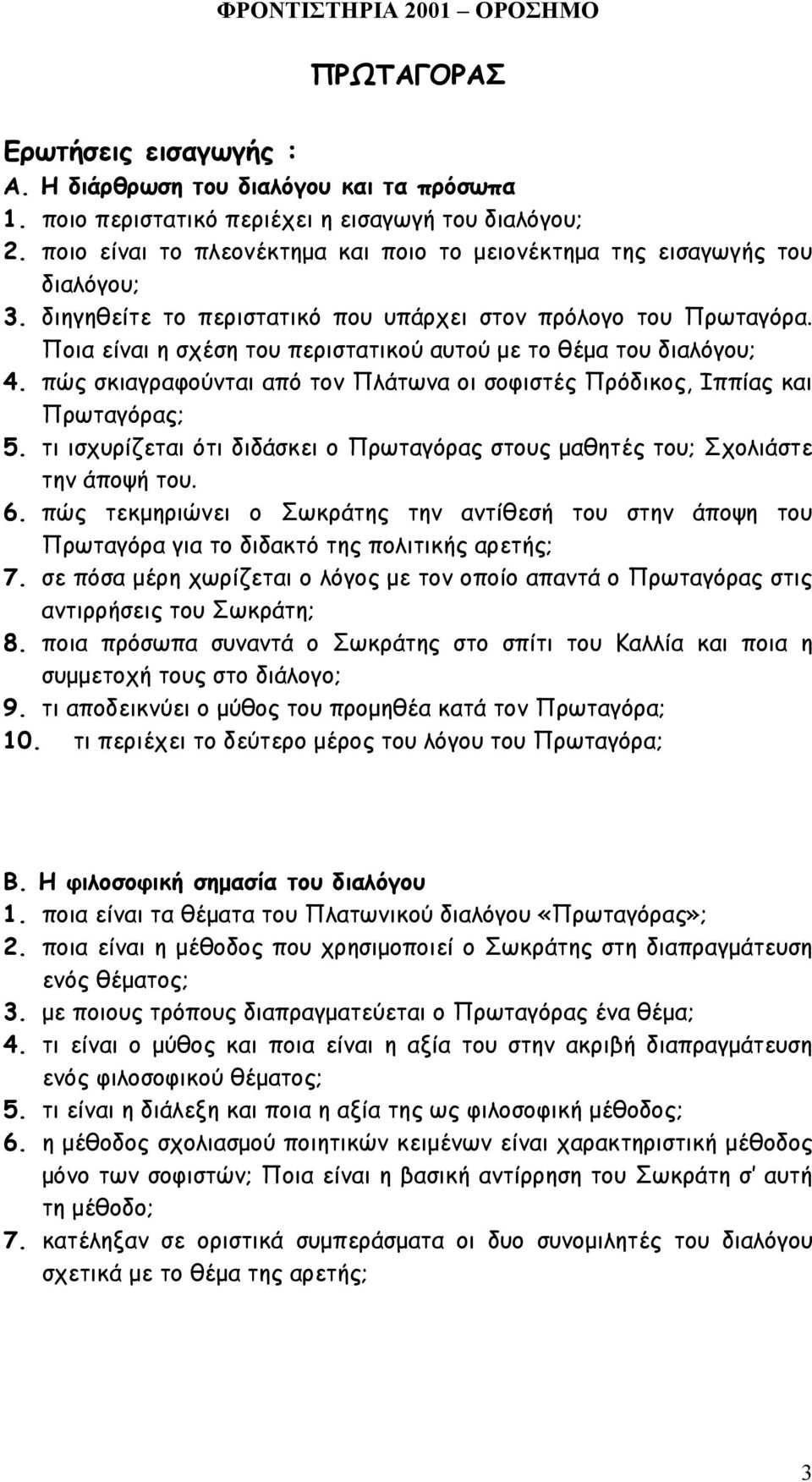 ΦΡΟΝΤΙΣΤΗΡΙΑ 2001 – ΟΡΟΣΗΜΟ

ΠΡΩΤΑΓΟΡΑΣ

Ερωτήσεις εισαγωγής :
Α. Η διάρθρωση του διαλόγου και τα πρόσωπα
1. ποιο περιστατικό περιέχει η εισαγωγή του διαλόγου;
2. ποιο είναι το πλεονέκτημα και ποιο το μειονέκτημα της εισαγωγής του διαλόγου;
3. διηγηθείτε το περιστατικό που υπάρχει στον πρόλογο του Πρωταγόρα. Ποια είναι η σχέση του περιστατικού αυτού με το θέμα του διαλόγου;
4. πώς σκιαγραφούνται από τον Πλάτωνα οι σοφιστές Πρόδικος, Ιππίας και Πρωταγόρας;
5. τι ισχυρίζεται ότι διδάσκει ο Πρωταγόρας στους μαθητές του; Σχολιάστε την άποψή του.
6. πώς τεκμηριώνει ο Σωκράτης την αντίθεσή του στην άποψη του Πρωταγόρα για το διδακτό της πολιτικής αρετής;
7. σε πόσα μέρη χωρίζεται ο λόγος με τον οποίο απαντά ο Πρωταγόρας στις αντιρρήσεις του Σωκράτη;
8. ποια πρόσωπα συναντά ο Σωκράτης στο σπίτι του Καλλία και ποια η συμμετοχή τους στο διάλογο;
9. τι αποδεικνύει ο μύθος του προμηθέα κατά τον Πρωταγόρα;
10. τι περιέχει το δεύτερο μέρος του λόγου του Πρωταγόρα;

Β. Η φιλοσοφική σημασία του διαλόγου
1. ποια είναι τα θέματα του Πλατωνικού διαλόγου «Πρωταγόρας»;
2. ποια είναι η μέθοδος που χρησιμοποιεί ο Σωκράτης στη διαπραγμάτευση ενός θέματος;
3. με ποιους τρόπους διαπραγματεύεται ο Πρωταγόρας ένα θέμα;
4. τι είναι ο μύθος και ποια είναι η αξία του στην ακριβή διαπραγμάτευση ενός φιλοσοφικού θέματος;
5. τι είναι η διάλεξη και ποια η αξία της ως φιλοσοφική μέθοδος;
6. η μέθοδος σχολιασμού ποιητικών κειμένων είναι χαρακτηριστική μέθοδος μόνο των σοφιστών; Ποια είναι η βασική αντίρρηση του Σωκράτη σ' αυτή τη μέθοδο;
7. κατέληξαν σε οριστικά συμπεράσματα οι δυο συνομιλητές του διαλόγου σχετικά με το θέμα της αρετής;

3